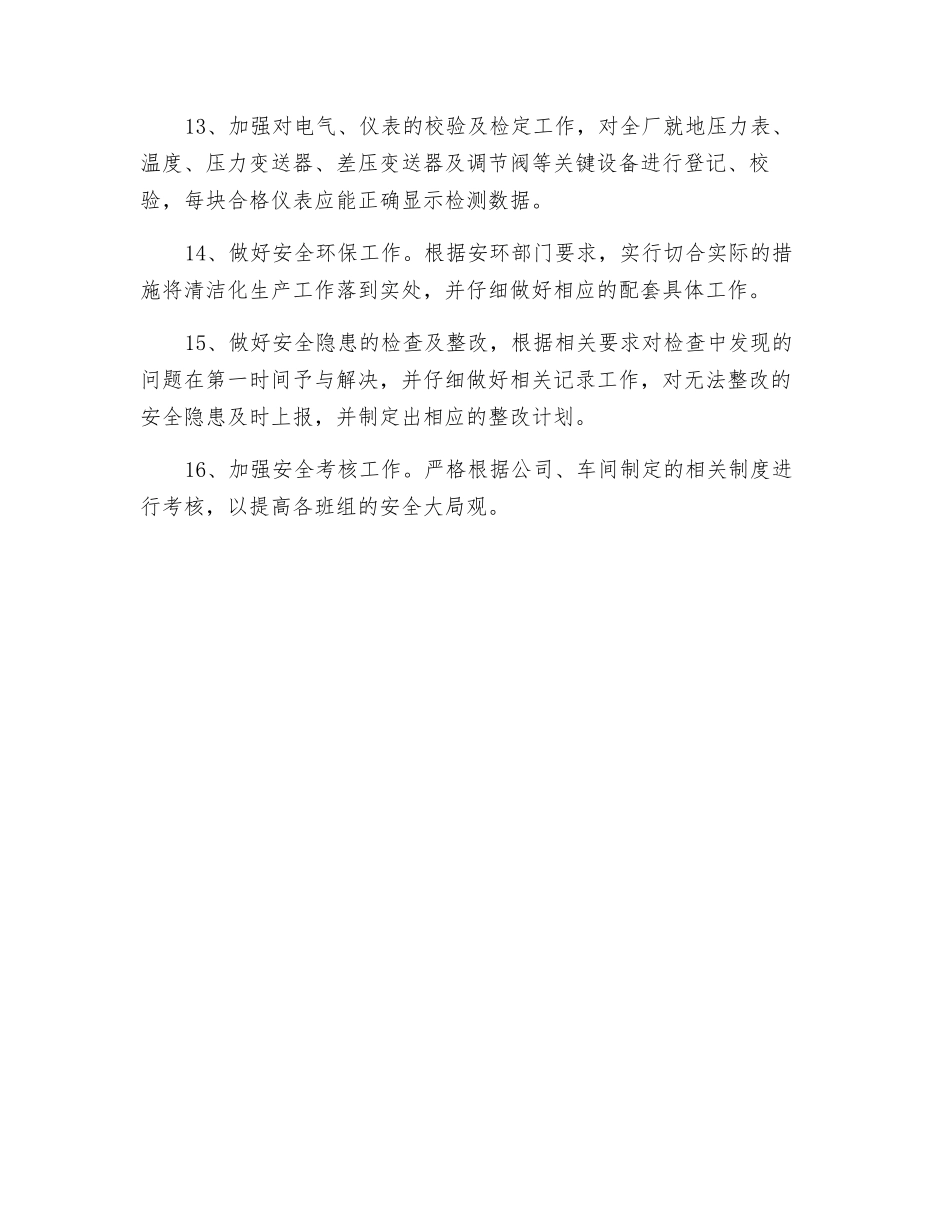 13、加强对电气、仪表的校验及检定工作，对全厂就地压力表、温度、压力变送器、差压变送器及调节阀等关键设备进行登记、校验，每块合格仪表应能正确显示检测数据。

14、做好安全环保工作。根据安环部门要求，实行切合实际的措施将清洁化生产工作落到实处，并仔细做好相应的配套具体工作。

15、做好安全隐患的检查及整改，根据相关要求对检查中发现的问题在第一时间予与解决，并仔细做好相关记录工作，对无法整改的安全隐患及时上报，并制定出相应的整改计划。

16、加强安全考核工作。严格根据公司、车间制定的相关制度进行考核，以提高各班组的安全大局观。